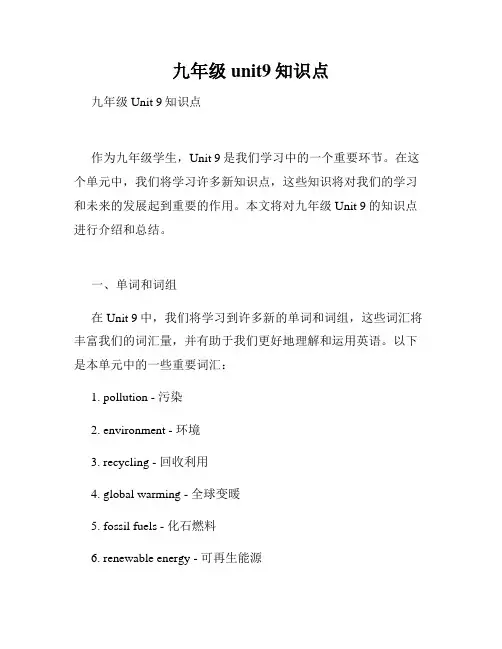 九年级 unit9 知识点

九年级 Unit 9 知识点

作为九年级学生，Unit 9 是我们学习中的一个重要环节。在这个单元中，我们将学习许多新知识点，这些知识将对我们的学习和未来的发展起到重要的作用。本文将对九年级 Unit 9 的知识点进行介绍和总结。

一、单词和词组

在 Unit 9 中，我们将学习到许多新的单词和词组，这些词汇将丰富我们的词汇量，并有助于我们更好地理解和运用英语。以下是本单元中的一些重要词汇：

1. pollution - 污染

2. environment - 环境

3. recycling - 回收利用

4. global warming - 全球变暖

5. fossil fuels - 化石燃料

6. renewable energy - 可再生能源